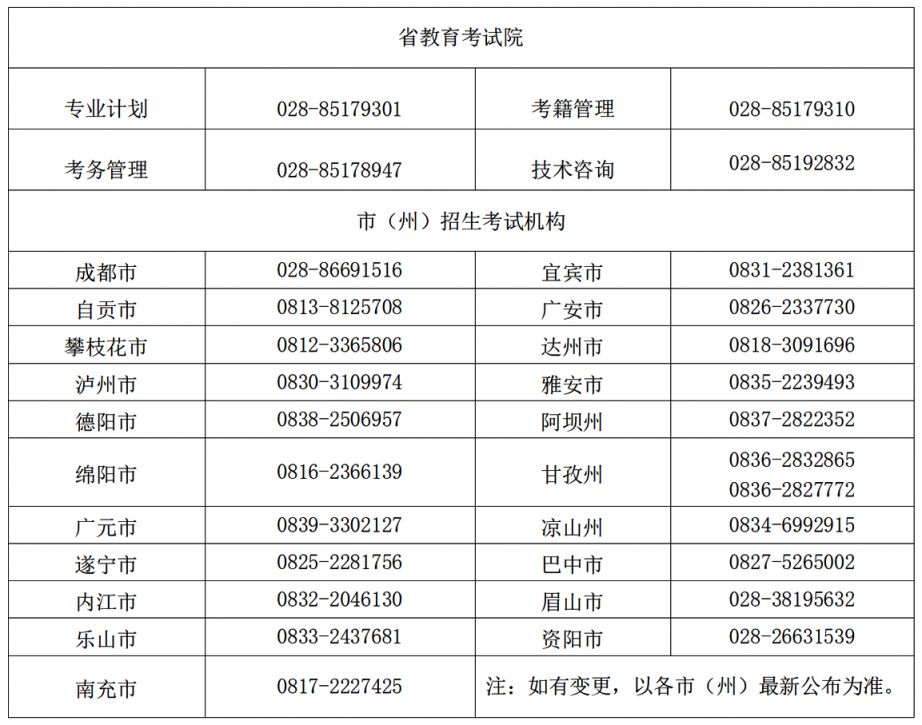 | 省教育考试院 | | | |
|---|---|---|---|
| 专业计划 | 028-85179301 | 考籍管理 | 028-85179310 |
| 考务管理 | 028-85178947 | 技术咨询 | 028-85192832 |
| 市（州）招生考试机构 | | | |
| 成都市 | 028-86691516 | 宜宾市 | 0831-2381361 |
| 自贡市 | 0813-8125708 | 广安市 | 0826-2337730 |
| 攀枝花市 | 0812-3365806 | 达州市 | 0818-3091696 |
| 泸州市 | 0830-3109974 | 雅安市 | 0835-2239493 |
| 德阳市 | 0838-2506957 | 阿坝州 | 0837-2822352 |
| 绵阳市 | 0816-2366139 | 甘孜州 | 0836-2832865 0836-2827772 |
| 广元市 | 0839-3302127 | 凉山州 | 0834-6992915 |
| 遂宁市 | 0825-2281756 | 巴中市 | 0827-5265002 |
| 内江市 | 0832-2046130 | 眉山市 | 028-38195632 |
| 乐山市 | 0833-2437681 | 资阳市 | 028-26631539 |
| 南充市 | 0817-2227425 | 注：如有变更，以各市（州）最新公布为准。 | |